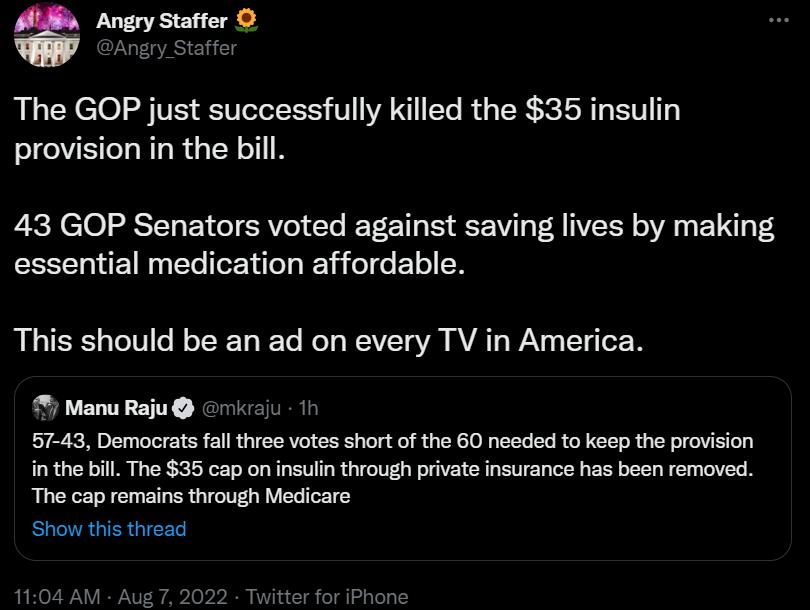 Angry Staffer 🌻
@Angry_Staffer

The GOP just successfully killed the \$35 insulin provision in the bill.

43 GOP Senators voted against saving lives by making essential medication affordable.

This should be an ad on every TV in America.

Manu Raju @mkraju · 1h
57-43, Democrats fall three votes short of the 60 needed to keep the provision in the bill. The \$35 cap on insulin through private insurance has been removed. The cap remains through Medicare
Show this thread

11:04 AM · Aug 7, 2022 · Twitter for iPhone